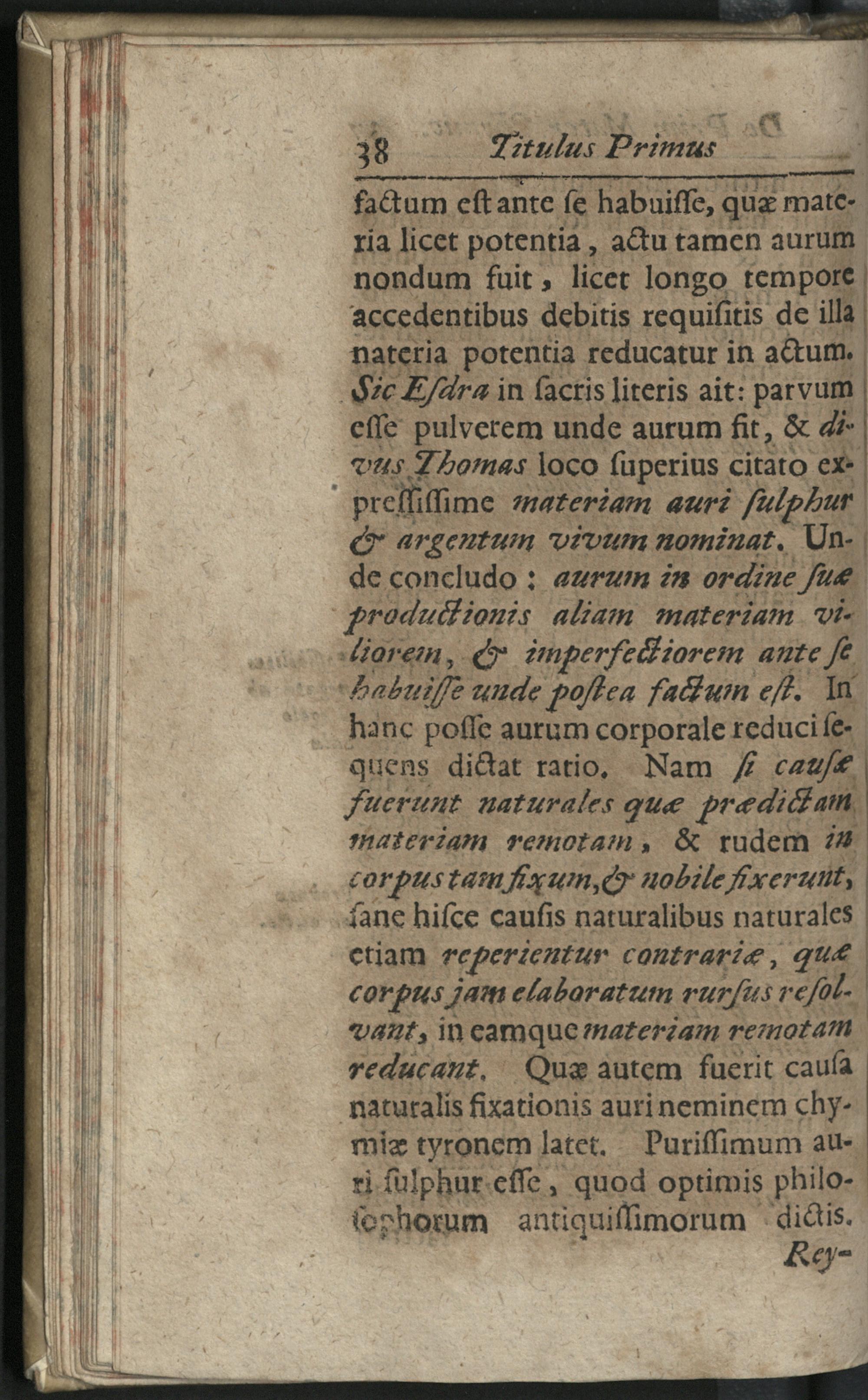 38 Titulus Primus

factum eſt ante ſe habuiſſe, quæ materia licet potentia, actu tamen aurum nondum fuit, licet longo tempore accedentibus debitis requiſitis de illa nateria potentia reducatur in actum. Sic Eſdra in ſacris literis ait: parvum eſſe pulverem unde aurum fit, & divus Thomas loco ſuperius citato expreſſiſſime materiam auri ſulphur & argentum vivum nominat. Unde concludo: aurum in ordine ſuæ productionis aliam materiam viliorem, & imperfectiorem ante ſe habuiſſe unde poſtea factum eſt. In hanc poſſe aurum corporale reduci ſequens dictat ratio. Nam ſi cauſæ fuerunt naturales quæ prædictam materiam remotam, & rudem in corpus tam fixum, & nobile fixerunt, ſane hiſce cauſis naturalibus naturales etiam reperientur contrariæ, quæ corpus jam elaboratum rurſus reſolvant, in eamque materiam remotam reducant. Quæ autem fuerit cauſa naturalis fixationis auri neminem chymiæ tyronem latet. Puriſſimum auri ſulphur eſſe, quod optimis philoſophorum antiquiſſimorum dictis. Rey-